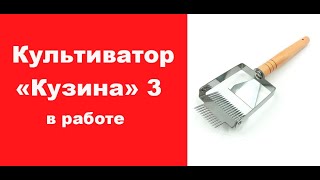 Культиватор «Кузина» 3 в работе